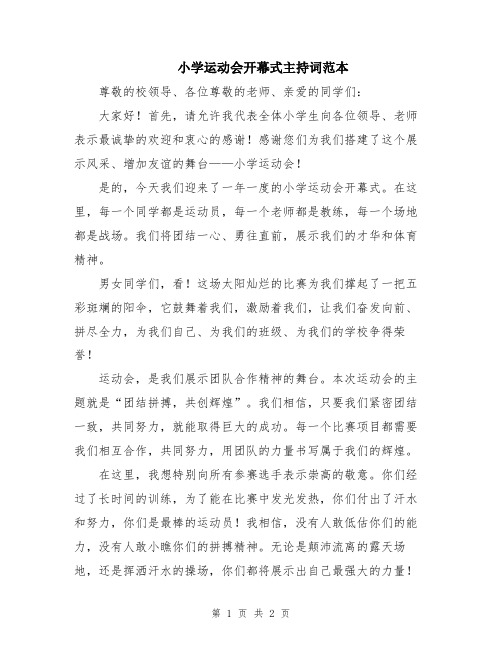 小学运动会开幕式主持词范本

尊敬的校领导、各位尊敬的老师、亲爱的同学们：

大家好！首先，请允许我代表全体小学生向各位领导、老师表示最诚挚的欢迎和衷心的感谢！感谢您们为我们搭建了这个展示风采、增加友谊的舞台——小学运动会！

是的，今天我们迎来了一年一度的小学运动会开幕式。在这里，每一个同学都是运动员，每一个老师都是教练，每一个场地都是战场。我们将团结一心、勇往直前，展示我们的才华和体育精神。

男女同学们，看！这场太阳灿烂的比赛为我们撑起了一把五彩斑斓的阳伞，它鼓舞着我们，激励着我们，让我们奋发向前、拼尽全力，为我们自己、为我们的班级、为我们的学校争得荣誉！

运动会，是我们展示团队合作精神的舞台。本次运动会的主题就是“团结拼搏，共创辉煌”。我们相信，只要我们紧密团结一致，共同努力，就能取得巨大的成功。每一个比赛项目都需要我们相互合作，共同努力，用团队的力量书写属于我们的辉煌。

在这里，我想特别向所有参赛选手表示崇高的敬意。你们经过了长时间的训练，为了能在比赛中发光发热，你们付出了汗水和努力，你们是最棒的运动员！我相信，没有人敢低估你们的能力，没有人敢小瞧你们的拼搏精神。无论是颠沛流离的露天场地，还是挥洒汗水的操场，你们都将展示出自己最强大的力量！

第 1 页 共 2 页